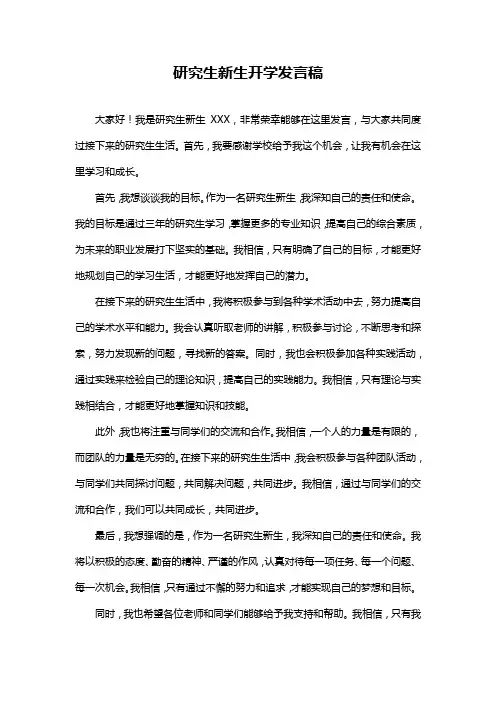 研究生新生开学发言稿

大家好！我是研究生新生 XXX，非常荣幸能够在这里发言，与大家共同度过接下来的研究生生活。首先，我要感谢学校给予我这个机会，让我有机会在这里学习和成长。

首先，我想谈谈我的目标。作为一名研究生新生，我深知自己的责任和使命。我的目标是通过三年的研究生学习，掌握更多的专业知识，提高自己的综合素质，为未来的职业发展打下坚实的基础。我相信，只有明确了自己的目标，才能更好地规划自己的学习生活，才能更好地发挥自己的潜力。

在接下来的研究生生活中，我将积极参与到各种学术活动中去，努力提高自己的学术水平和能力。我会认真听取老师的讲解，积极参与讨论，不断思考和探索，努力发现新的问题，寻找新的答案。同时，我也会积极参加各种实践活动，通过实践来检验自己的理论知识，提高自己的实践能力。我相信，只有理论与实践相结合，才能更好地掌握知识和技能。

此外，我也将注重与同学们的交流和合作。我相信，一个人的力量是有限的，而团队的力量是无穷的。在接下来的研究生生活中，我会积极参与各种团队活动，与同学们共同探讨问题，共同解决问题，共同进步。我相信，通过与同学们的交流和合作，我们可以共同成长，共同进步。

最后，我想强调的是，作为一名研究生新生，我深知自己的责任和使命。我将以积极的态度、勤奋的精神、严谨的作风，认真对待每一项任务、每一个问题、每一次机会。我相信，只有通过不懈的努力和追求，才能实现自己的梦想和目标。

同时，我也希望各位老师和同学们能够给予我支持和帮助。我相信，只有我